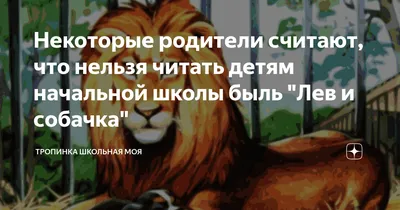 Некоторые родители считают, что нельзя читать детям начальной школы быль "Лев и собачка"

ТРОПИНКА ШКОЛЬНАЯ МОЯ